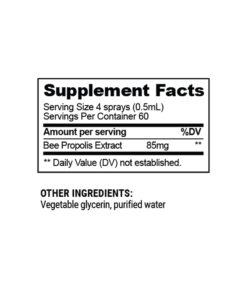 Supplement Facts

Serving Size 4 sprays (0.5mL)
Servings Per Container 60

| Amount per serving | | %DV |
|---|---|---|
| Bee Propolis Extract | 85mg | ** |

** Daily Value (DV) not established.

OTHER INGREDIENTS:
Vegetable glycerin, purified water